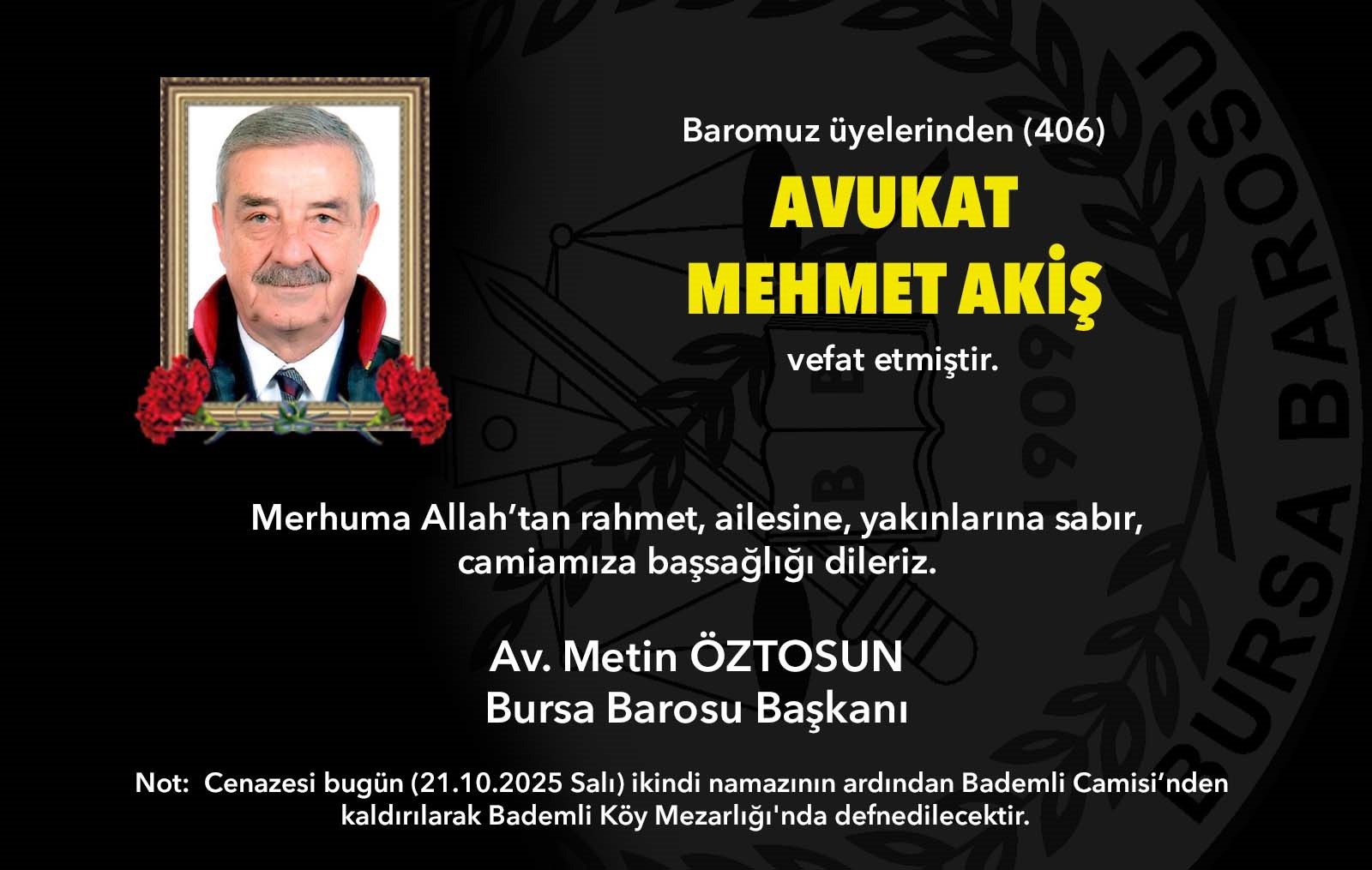 Baromuz üyelerinden (406)

AVUKAT
MEHMET AKİŞ

vefat etmiştir.

Merhuma Allah'tan rahmet, ailesine, yakınlarına sabır, camiamıza başsağlığı dileriz.

Av. Metin ÖZTOSUN
Bursa Barosu Başkanı

Not: Cenazesi bugün (21.10.2025 Salı) ikindi namazının ardından Bademli Camisi'nden kaldırılarak Bademli Köy Mezarlığı'nda defnedilecektir.

BURSA BAROSU 1909